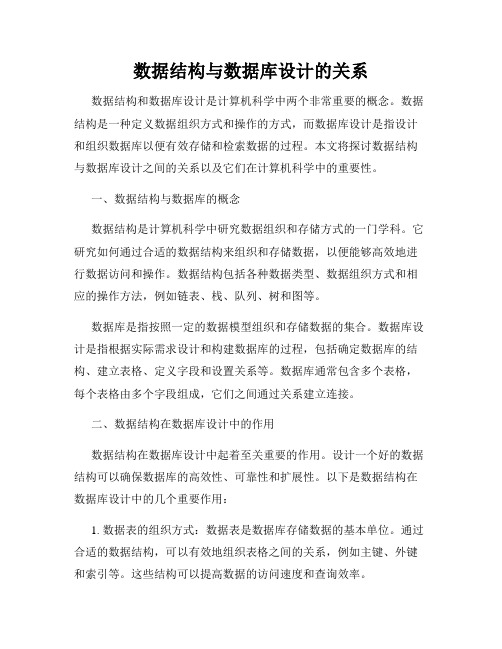 数据结构与数据库设计的关系

数据结构和数据库设计是计算机科学中两个非常重要的概念。数据结构是一种定义数据组织方式和操作的方式，而数据库设计是指设计和组织数据库以便有效存储和检索数据的过程。本文将探讨数据结构与数据库设计之间的关系以及它们在计算机科学中的重要性。

一、数据结构与数据库的概念

数据结构是计算机科学中研究数据组织和存储方式的一门学科。它研究如何通过合适的数据结构来组织和存储数据，以便能够高效地进行数据访问和操作。数据结构包括各种数据类型、数据组织方式和相应的操作方法，例如链表、栈、队列、树和图等。

数据库是指按照一定的数据模型组织和存储数据的集合。数据库设计是指根据实际需求设计和构建数据库的过程，包括确定数据库的结构、建立表格、定义字段和设置关系等。数据库通常包含多个表格，每个表格由多个字段组成，它们之间通过关系建立连接。

二、数据结构在数据库设计中的作用

数据结构在数据库设计中起着至关重要的作用。设计一个好的数据结构可以确保数据库的高效性、可靠性和扩展性。以下是数据结构在数据库设计中的几个重要作用：

1. 数据表的组织方式：数据表是数据库存储数据的基本单位。通过合适的数据结构，可以有效地组织表格之间的关系，例如主键、外键和索引等。这些结构可以提高数据的访问速度和查询效率。